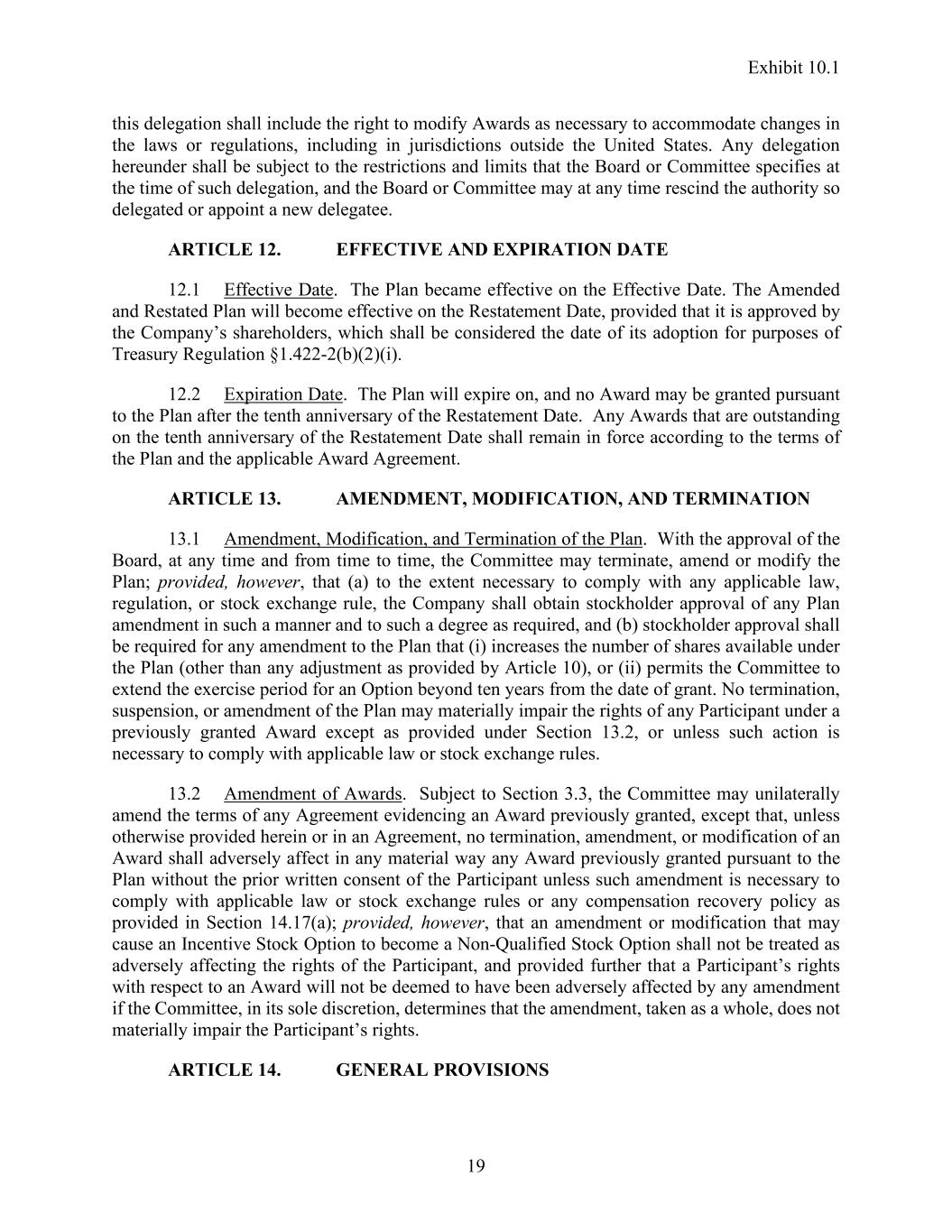 Exhibit 10.1

this delegation shall include the right to modify Awards as necessary to accommodate changes in the laws or regulations, including in jurisdictions outside the United States. Any delegation hereunder shall be subject to the restrictions and limits that the Board or Committee specifies at the time of such delegation, and the Board or Committee may at any time rescind the authority so delegated or appoint a new delegatee.

ARTICLE 12. EFFECTIVE AND EXPIRATION DATE

12.1 Effective Date. The Plan became effective on the Effective Date. The Amended and Restated Plan will become effective on the Restatement Date, provided that it is approved by the Company's shareholders, which shall be considered the date of its adoption for purposes of Treasury Regulation §1.422-2(b)(2)(i).

12.2 Expiration Date. The Plan will expire on, and no Award may be granted pursuant to the Plan after the tenth anniversary of the Restatement Date. Any Awards that are outstanding on the tenth anniversary of the Restatement Date shall remain in force according to the terms of the Plan and the applicable Award Agreement.

ARTICLE 13. AMENDMENT, MODIFICATION, AND TERMINATION

13.1 Amendment, Modification, and Termination of the Plan. With the approval of the Board, at any time and from time to time, the Committee may terminate, amend or modify the Plan; provided, however, that (a) to the extent necessary to comply with any applicable law, regulation, or stock exchange rule, the Company shall obtain stockholder approval of any Plan amendment in such a manner and to such a degree as required, and (b) stockholder approval shall be required for any amendment to the Plan that (i) increases the number of shares available under the Plan (other than any adjustment as provided by Article 10), or (ii) permits the Committee to extend the exercise period for an Option beyond ten years from the date of grant. No termination, suspension, or amendment of the Plan may materially impair the rights of any Participant under a previously granted Award except as provided under Section 13.2, or unless such action is necessary to comply with applicable law or stock exchange rules.

13.2 Amendment of Awards. Subject to Section 3.3, the Committee may unilaterally amend the terms of any Agreement evidencing an Award previously granted, except that, unless otherwise provided herein or in an Agreement, no termination, amendment, or modification of an Award shall adversely affect in any material way any Award previously granted pursuant to the Plan without the prior written consent of the Participant unless such amendment is necessary to comply with applicable law or stock exchange rules or any compensation recovery policy as provided in Section 14.17(a); provided, however, that an amendment or modification that may cause an Incentive Stock Option to become a Non-Qualified Stock Option shall not be treated as adversely affecting the rights of the Participant, and provided further that a Participant's rights with respect to an Award will not be deemed to have been adversely affected by any amendment if the Committee, in its sole discretion, determines that the amendment, taken as a whole, does not materially impair the Participant's rights.

ARTICLE 14. GENERAL PROVISIONS

19